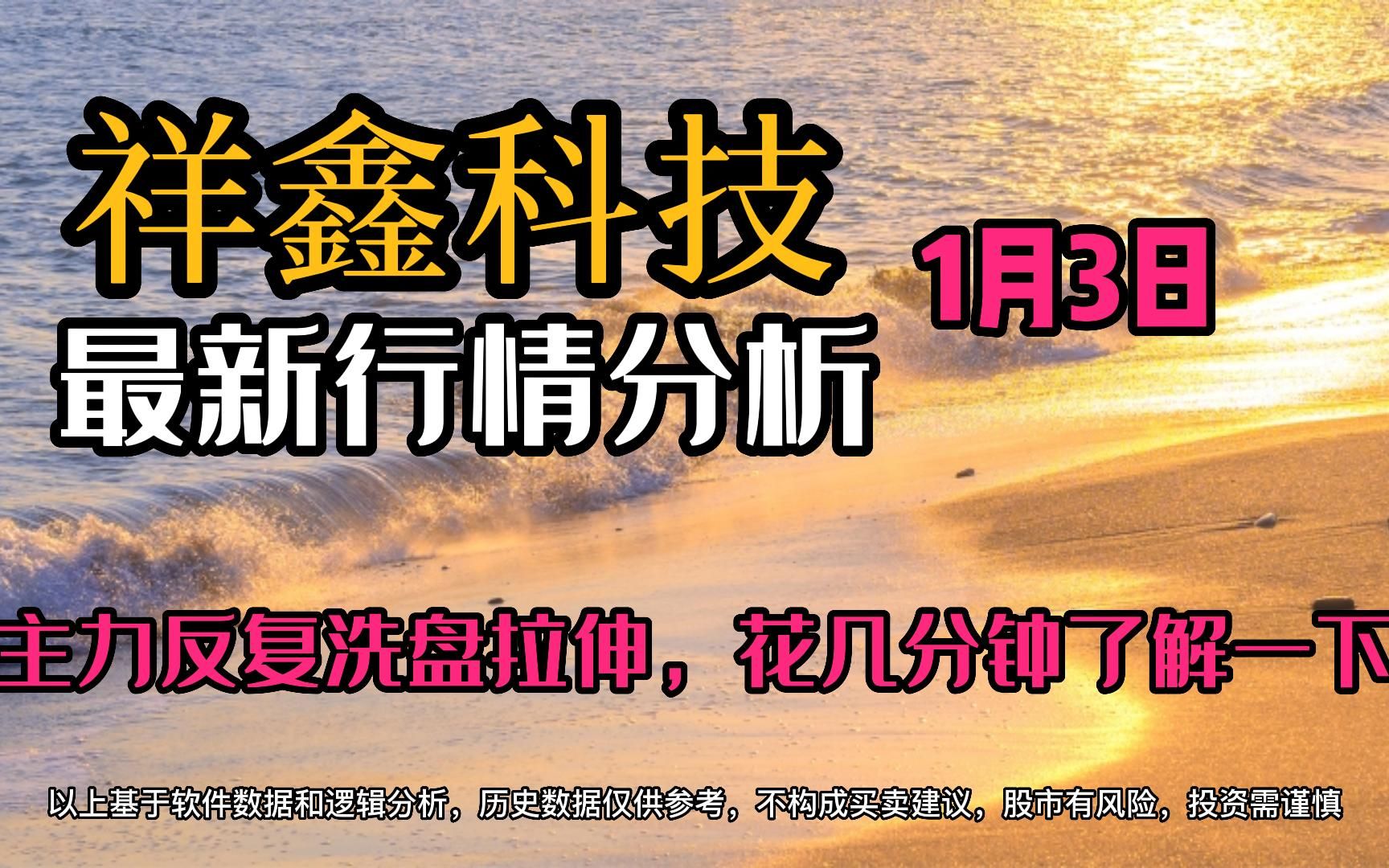 祥鑫科技

1月3日

最新行情分析

主力反复洗盘拉伸，花几分钟了解一下

以上基于软件数据和逻辑分析，历史数据仅供参考，不构成买卖建议，股市有风险，投资需谨慎